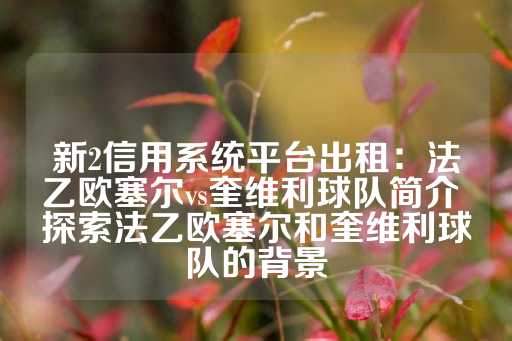 新2信用系统平台出租：法乙欧塞尔vs奎维利球队简介 探索法乙欧塞尔和奎维利球队的背景